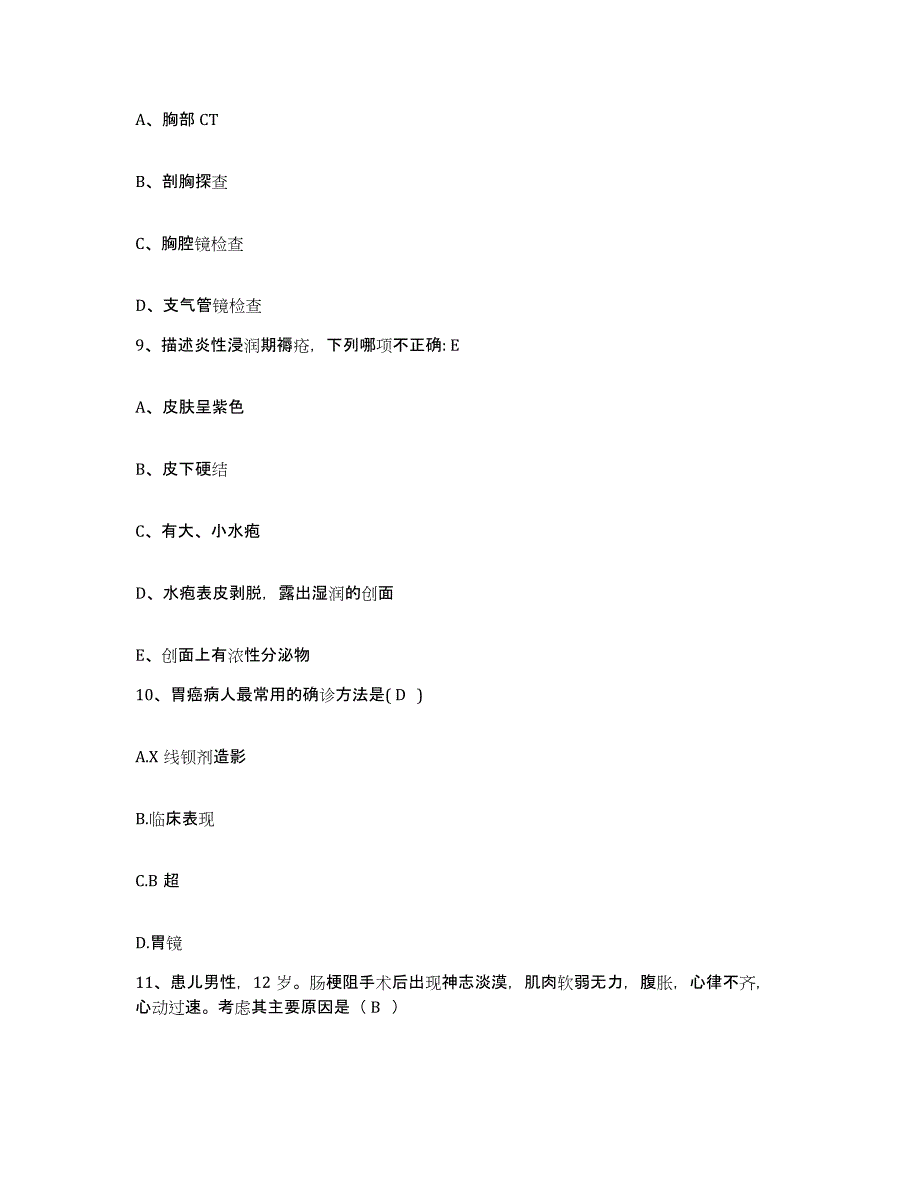 A、胸部 CT

B、剖胸探查

C、胸腔镜检查

D、支气管镜检查

9、描述炎性浸润期褥疮，下列哪项不正确: E

A、皮肤呈紫色

B、皮下硬结

C、有大、小水疱

D、水疱表皮剥脱，露出湿润的创面

E、创面上有浓性分泌物

10、胃癌病人最常用的确诊方法是( D )

A.X 线钡剂造影

B.临床表现

C.B 超

D.胃镜

11、患儿男性，12 岁。肠梗阻手术后出现神志淡漠，肌肉软弱无力，腹胀，心律不齐，心动过速。考虑其主要原因是（ B ）